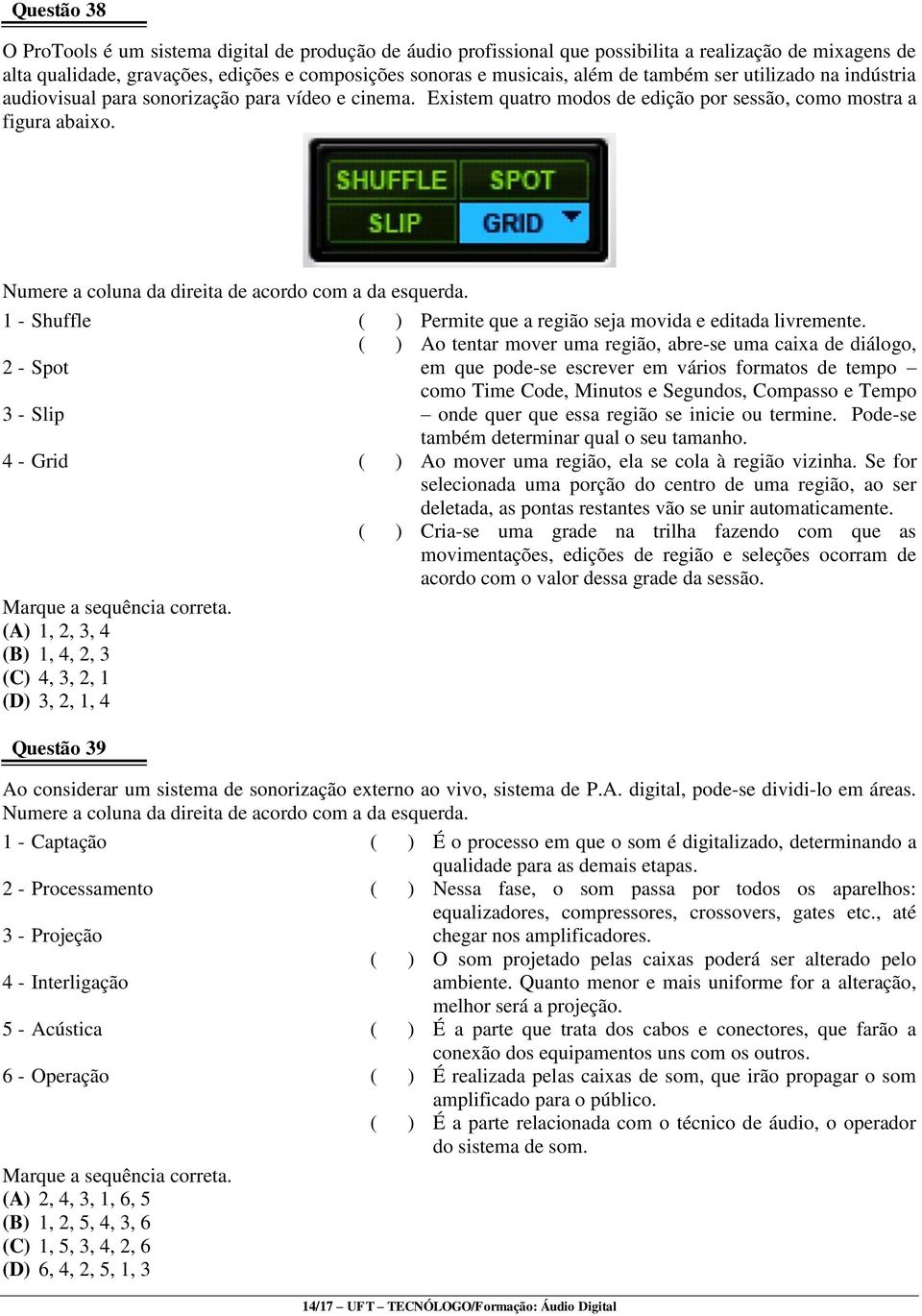 Questão 38

O ProTools é um sistema digital de produção de áudio profissional que possibilita a realização de mixagens de alta qualidade, gravações, edições e composições sonoras e musicais, além de também ser utilizado na indústria audiovisual para sonorização para vídeo e cinema. Existem quatro modos de edição por sessão, como mostra a figura abaixo.

SHUFFLE SPOT
SLIP GRID

Numere a coluna da direita de acordo com a da esquerda.

1 - Shuffle
2 - Spot
3 - Slip
4 - Grid

( ) Permite que a região seja movida e editada livremente.
( ) Ao tentar mover uma região, abre-se uma caixa de diálogo, em que pode-se escrever em vários formatos de tempo – como Time Code, Minutos e Segundos, Compasso e Tempo – onde quer que essa região se inicie ou termine. Pode-se também determinar qual o seu tamanho.
( ) Ao mover uma região, ela se cola à região vizinha. Se for selecionada uma porção do centro de uma região, ao ser deletada, as pontas restantes vão se unir automaticamente.
( ) Cria-se uma grade na trilha fazendo com que as movimentações, edições de região e seleções ocorram de acordo com o valor dessa grade da sessão.

Marque a sequência correta.
(A) 1, 2, 3, 4
(B) 1, 4, 2, 3
(C) 4, 3, 2, 1
(D) 3, 2, 1, 4

Questão 39

Ao considerar um sistema de sonorização externo ao vivo, sistema de P.A. digital, pode-se dividi-lo em áreas. Numere a coluna da direita de acordo com a da esquerda.

1 - Captação
2 - Processamento
3 - Projeção
4 - Interligação
5 - Acústica
6 - Operação

( ) É o processo em que o som é digitalizado, determinando a qualidade para as demais etapas.
( ) Nessa fase, o som passa por todos os aparelhos: equalizadores, compressores, crossovers, gates etc., até chegar nos amplificadores.
( ) O som projetado pelas caixas poderá ser alterado pelo ambiente. Quanto menor e mais uniforme for a alteração, melhor será a projeção.
( ) É a parte que trata dos cabos e conectores, que farão a conexão dos equipamentos uns com os outros.
( ) É realizada pelas caixas de som, que irão propagar o som amplificado para o público.
( ) É a parte relacionada com o técnico de áudio, o operador do sistema de som.

Marque a sequência correta.
(A) 2, 4, 3, 1, 6, 5
(B) 1, 2, 5, 4, 3, 6
(C) 1, 5, 3, 4, 2, 6
(D) 6, 4, 2, 5, 1, 3

14/17 – UFT – TECNÓLOGO/Formação: Áudio Digital